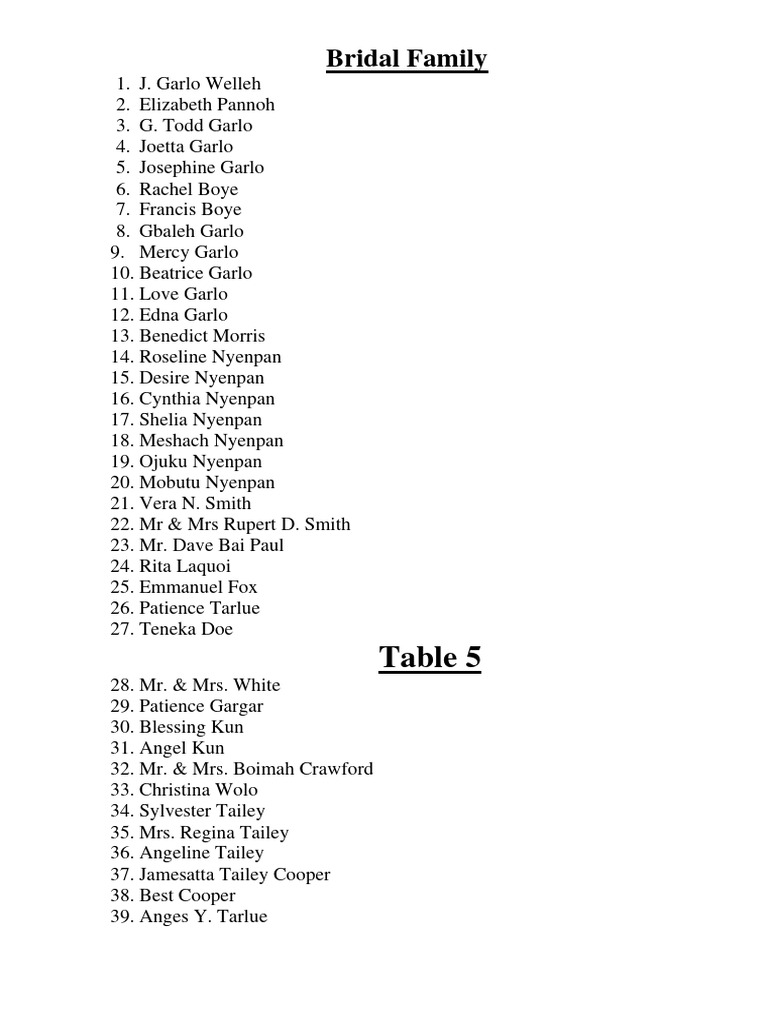 Bridal Family

1. J. Garlo Welleh
2. Elizabeth Pannoh
3. G. Todd Garlo
4. Joetta Garlo
5. Josephine Garlo
6. Rachel Boye
7. Francis Boye
8. Gbaleh Garlo
9. Mercy Garlo
10. Beatrice Garlo
11. Love Garlo
12. Edna Garlo
13. Benedict Morris
14. Roseline Nyenpan
15. Desire Nyenpan
16. Cynthia Nyenpan
17. Shelia Nyenpan
18. Meshach Nyenpan
19. Ojuku Nyenpan
20. Mobutu Nyenpan
21. Vera N. Smith
22. Mr & Mrs Rupert D. Smith
23. Mr. Dave Bai Paul
24. Rita Laquoi
25. Emmanuel Fox
26. Patience Tarlue
27. Teneka Doe

Table 5

28. Mr. & Mrs. White
29. Patience Gargar
30. Blessing Kun
31. Angel Kun
32. Mr. & Mrs. Boimah Crawford
33. Christina Wolo
34. Sylvester Tailey
35. Mrs. Regina Tailey
36. Angeline Tailey
37. Jamesatta Tailey Cooper
38. Best Cooper
39. Anges Y. Tarlue